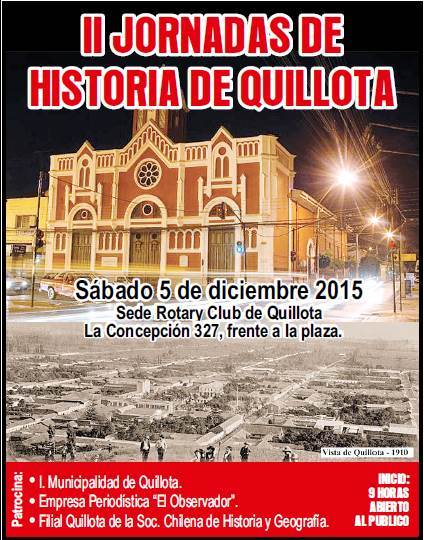 II JORNADAS DE HISTORIA DE QUILLOTA

Sábado 5 de diciembre 2015
Sede Rotary Club de Quillota
La Concepción 327, frente a la plaza.

Vista de Quillota - 1910

Patrocina:
• I. Municipalidad de Quillota.
• Empresa Periodística "El Observador".
• Filial Quillota de la Soc. Chilena de Historia y Geografía.

INICIO:
9 HORAS
ABIERTO
AL PUBLICO